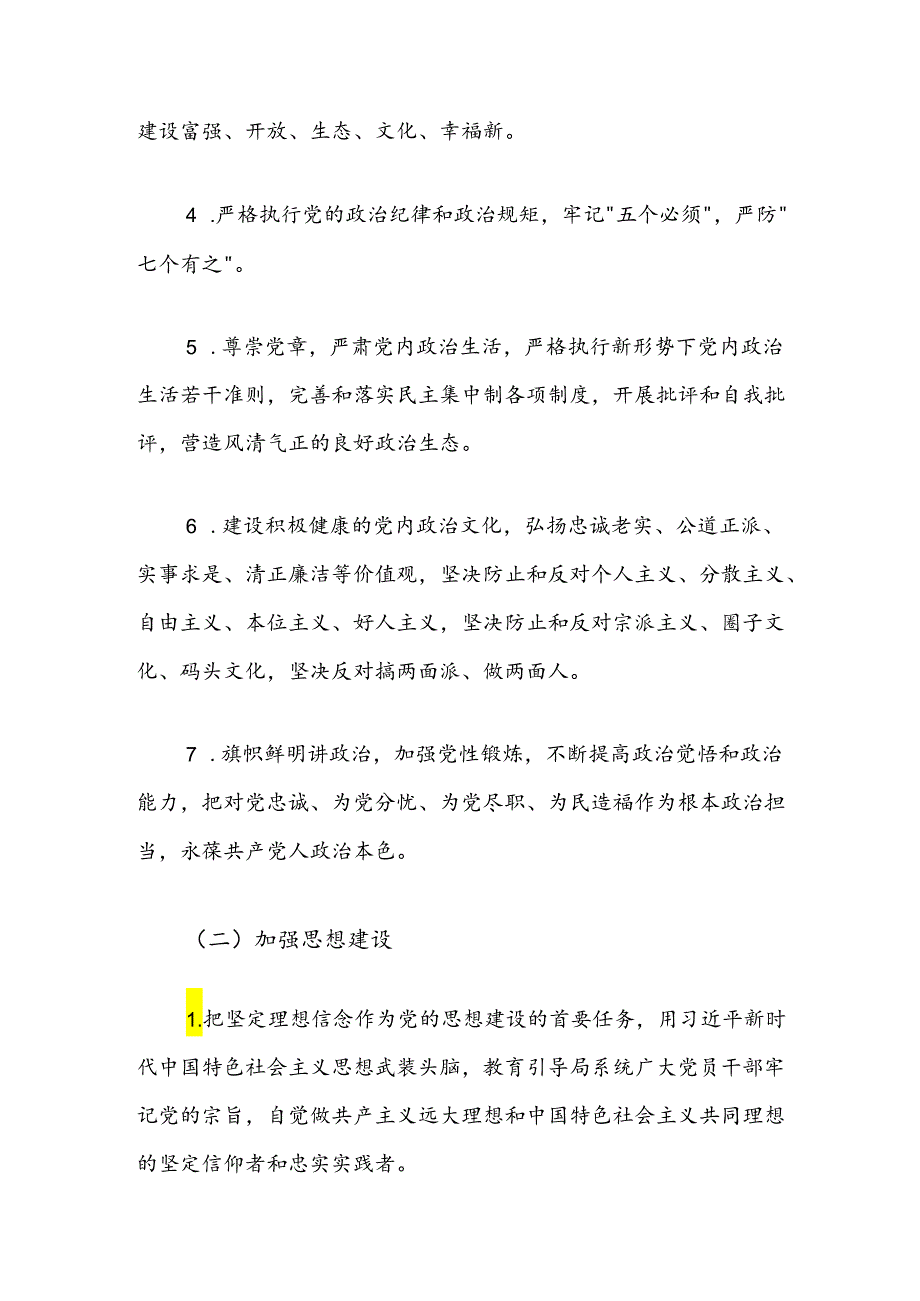 建设富强、开放、生态、文化、幸福新。

4 .严格执行党的政治纪律和政治规矩，牢记"五个必须"，严防"七个有之"。

5 .尊崇党章，严肃党内政治生活，严格执行新形势下党内政治生活若干准则，完善和落实民主集中制各项制度，开展批评和自我批评，营造风清气正的良好政治生态。

6 .建设积极健康的党内政治文化，弘扬忠诚老实、公道正派、实事求是、清正廉洁等价值观，坚决防止和反对个人主义、分散主义、自由主义、本位主义、好人主义，坚决防止和反对宗派主义、圈子文化、码头文化，坚决反对搞两面派、做两面人。

7 .旗帜鲜明讲政治，加强党性锻炼，不断提高政治觉悟和政治能力，把对党忠诚、为党分忧、为党尽职、为民造福作为根本政治担当，永葆共产党人政治本色。

（二）加强思想建设

1.把坚定理想信念作为党的思想建设的首要任务，用习近平新时代中国特色社会主义思想武装头脑，教育引导局系统广大党员干部牢记党的宗旨，自觉做共产主义远大理想和中国特色社会主义共同理想的坚定信仰者和忠实实践者。